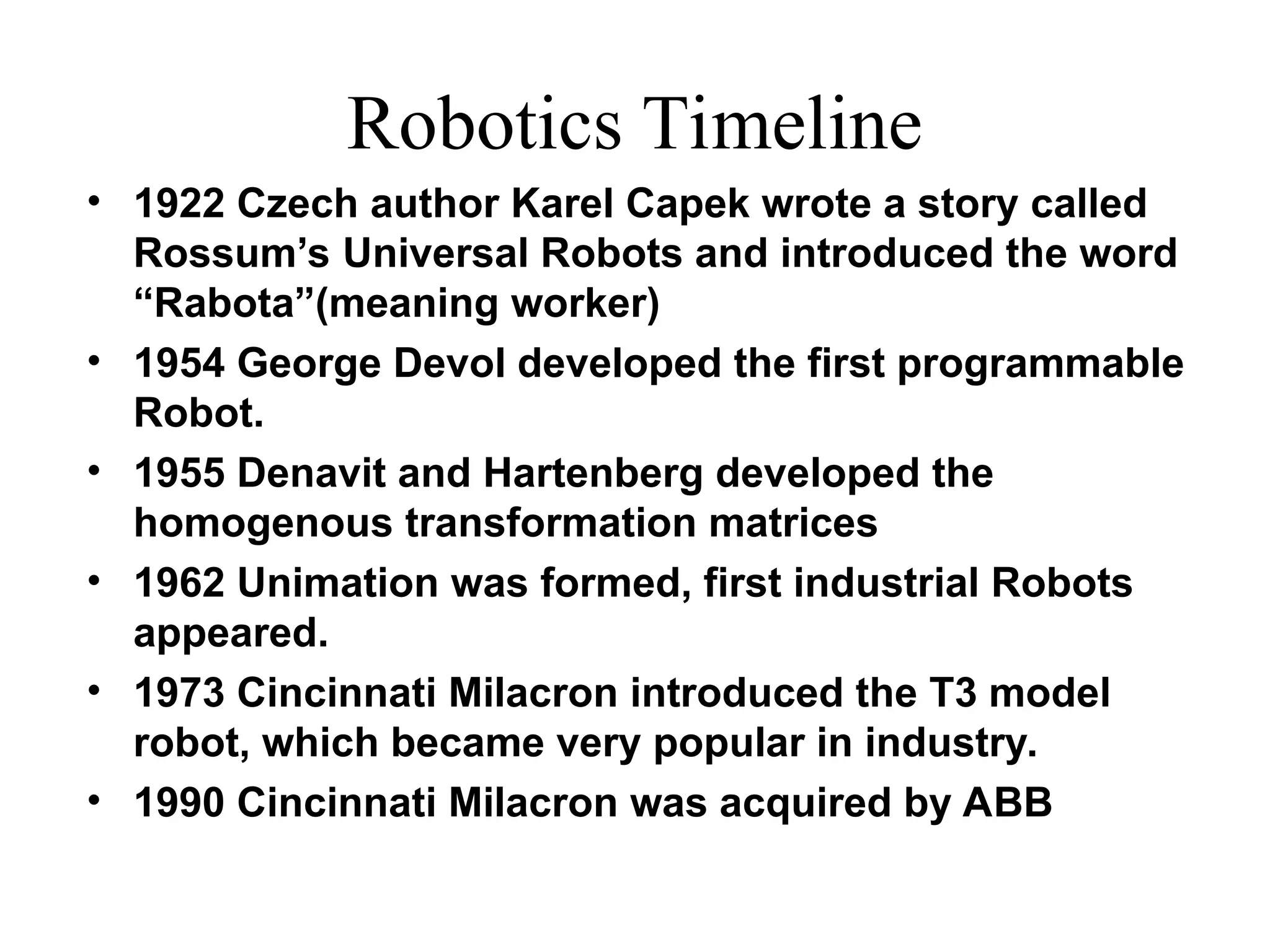 Robotics Timeline

• 1922 Czech author Karel Capek wrote a story called Rossum’s Universal Robots and introduced the word “Rabota”(meaning worker)
• 1954 George Devol developed the first programmable Robot.
• 1955 Denavit and Hartenberg developed the homogenous transformation matrices
• 1962 Unimation was formed, first industrial Robots appeared.
• 1973 Cincinnati Milacron introduced the T3 model robot, which became very popular in industry.
• 1990 Cincinnati Milacron was acquired by ABB